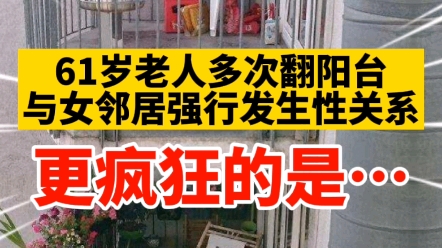 61岁老人多次翻阳台
与女邻居强行发生性关系

更疯狂的是…